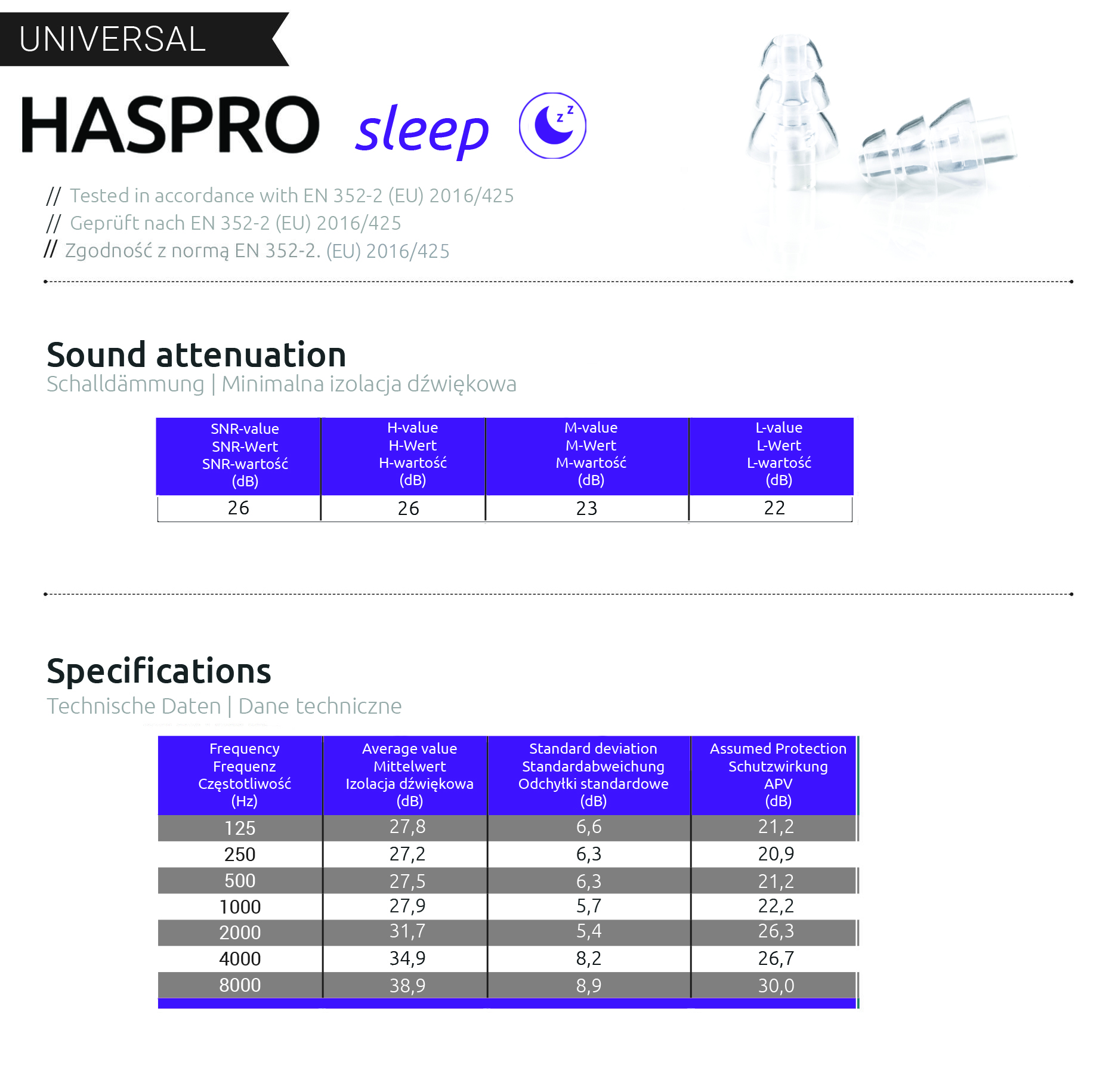 UNIVERSAL

HASPRO sleep

z z

// Tested in accordance with EN 352-2 (EU) 2016/425
// Geprüft nach EN 352-2 (EU) 2016/425
// Zgodność z normą EN 352-2. (EU) 2016/425

Sound attenuation
Schalldämmung | Minimalna izolacja dźwiękowa

| SNR-value SNR-Wert SNR-wartość (dB) | H-value H-Wert H-wartość (dB) | M-value M-Wert M-wartość (dB) | L-value L-Wert L-wartość (dB) |
|---|---|---|---|
| 26 | 26 | 23 | 22 |

Specifications
Technische Daten | Dane techniczne

| Frequency Frequenz Częstotliwość (Hz) | Average value Mittelwert Izolacja dźwiękowa (dB) | Standard deviation Standardabweichung Odchyłki standardowe (dB) | Assumed Protection Schutzwirkung APV (dB) |
|---|---|---|---|
| 125 | 27,8 | 6,6 | 21,2 |
| 250 | 27,2 | 6,3 | 20,9 |
| 500 | 27,5 | 6,3 | 21,2 |
| 1000 | 27,9 | 5,7 | 22,2 |
| 2000 | 31,7 | 5,4 | 26,3 |
| 4000 | 34,9 | 8,2 | 26,7 |
| 8000 | 38,9 | 8,9 | 30,0 |